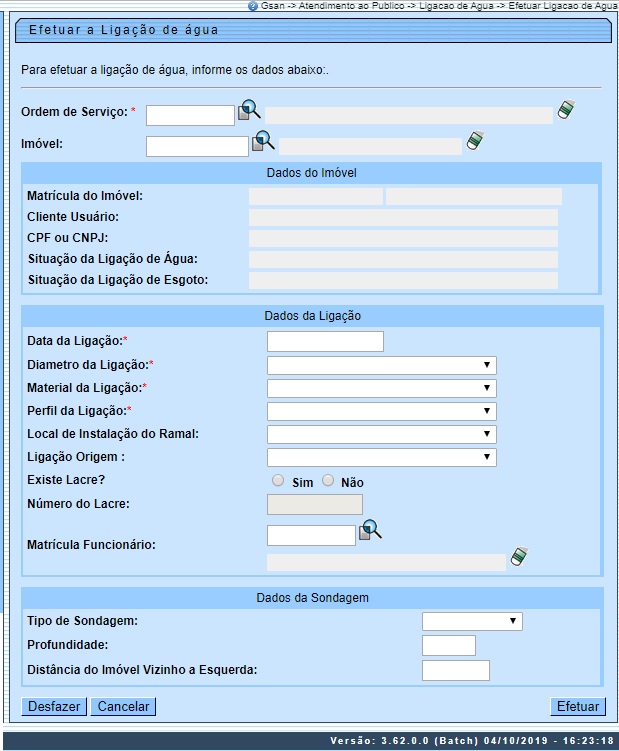 Gsan -> Atendimento ao Publico -> Ligacao de Agua -> Efetuar Ligacao de Agua

Efetuar a Ligação de água

Para efetuar a ligação de água, informe os dados abaixo:.

Ordem de Serviço: *

Imóvel:

Dados do Imóvel

Matrícula do Imóvel:

Cliente Usuário:

CPF ou CNPJ:

Situação da Ligação de Água:

Situação da Ligação de Esgoto:

Dados da Ligação

Data da Ligação:*

Diametro da Ligação:*

Material da Ligação:*

Perfil da Ligação:*

Local de Instalação do Ramal:

Ligação Origem :

Existe Lacre? Sim Não

Número do Lacre:

Matrícula Funcionário:

Dados da Sondagem

Tipo de Sondagem:

Profundidade:

Distância do Imóvel Vizinho a Esquerda:

Desfazer Cancelar Efetuar

Versão: 3.62.0.0 (Batch) 04/10/2019 - 16:23:18